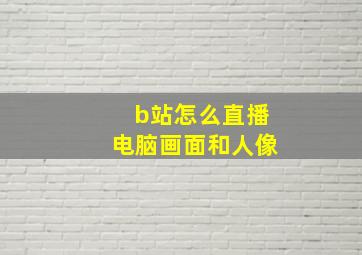 b站怎么直播
电脑画面和人像